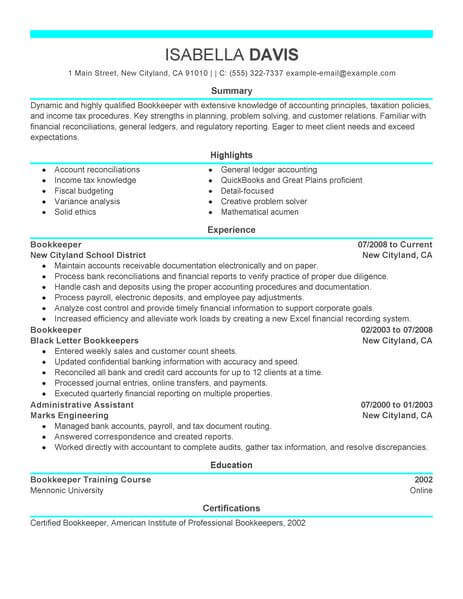 ISABELLA DAVIS

1 Main Street, New Cityland, CA 91010 | | C: (555) 322-7337 example-email@example.com

Summary

Dynamic and highly qualified Bookkeeper with extensive knowledge of accounting principles, taxation policies, and income tax procedures. Key strengths in planning, problem solving, and customer relations. Familiar with financial reconciliations, general ledgers, and regulatory reporting. Eager to meet client needs and exceed expectations.

Highlights

- Account reconciliations
- Income tax knowledge
- Fiscal budgeting
- Variance analysis
- Solid ethics
- General ledger accounting
- QuickBooks and Great Plains proficient
- Detail-focused
- Creative problem solver
- Mathematical acumen

Experience

Bookkeeper 07/2008 to Current
New Cityland School District New Cityland, CA
- Maintain accounts receivable documentation electronically and on paper.
- Process bank reconciliations and financial reports to verify practice of proper due diligence.
- Handle cash and deposits using the proper accounting procedures and documentation.
- Process payroll, electronic deposits, and employee pay adjustments.
- Analyze cost control and provide timely financial information to support corporate goals.
- Increased efficiency and alleviate work loads by creating a new Excel financial recording system.

Bookkeeper 02/2003 to 07/2008
Black Letter Bookkeepers New Cityland, CA
- Entered weekly sales and customer count sheets.
- Updated confidential banking information with accuracy and speed.
- Reconciled all bank and credit card accounts for up to 12 clients at a time.
- Processed journal entries, online transfers, and payments.
- Executed quarterly financial reporting on multiple properties.

Administrative Assistant 07/2000 to 01/2003
Marks Engineering New Cityland, CA
- Managed bank accounts, payroll, and tax document routing.
- Answered correspondence and created reports.
- Worked directly with accountant to complete audits, gather tax information, and resolve discrepancies.

Education

Bookkeeper Training Course 2002
Mennonic University Online

Certifications

Certified Bookkeeper, American Institute of Professional Bookkeepers, 2002